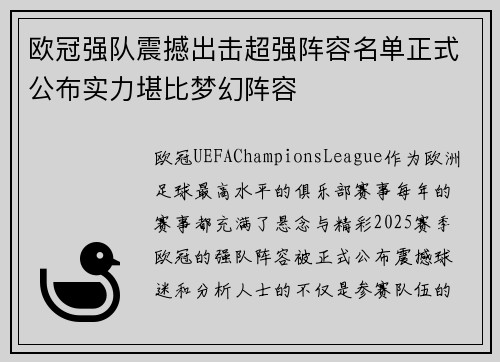 欧冠强队震撼出击超强阵容名单正式公布实力堪比梦幻阵容

欧冠UEFAChampionsLeague作为欧洲足球最高水平的俱乐部赛事每年的赛事都充满了悬念与精彩2025赛季欧冠的强队阵容被正式公布震撼球迷和分析人士的不仅是参赛队伍的